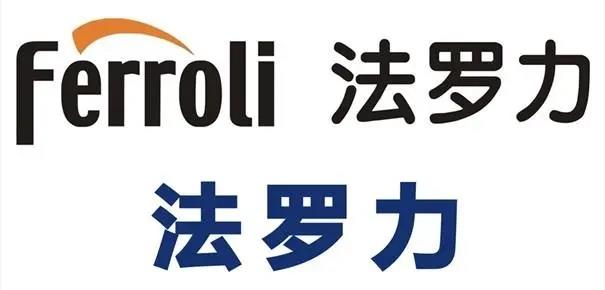 Ferroli 法罗力

法罗力